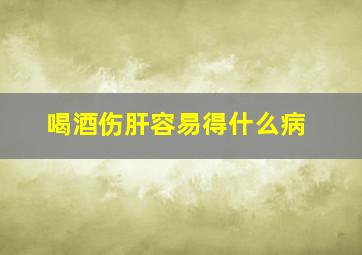 喝酒伤肝容易得什么病